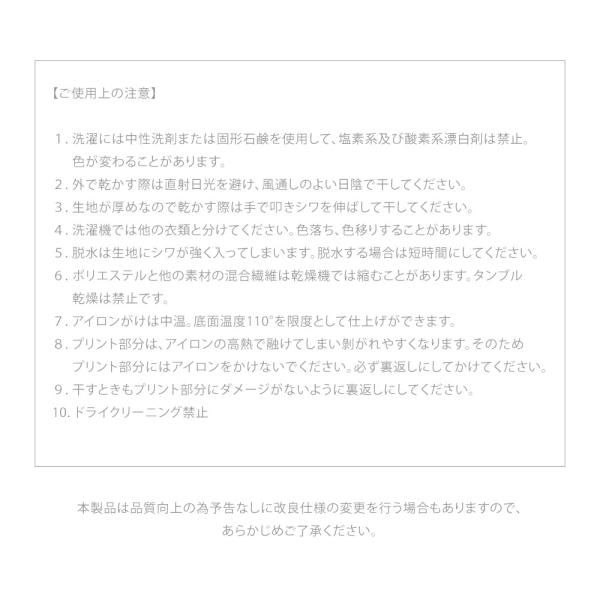 【ご使用上の注意】

1. 洗濯には中性洗剤または固形石鹸を使用して、塩素系及び酸素系漂白剤は禁止。色が変わることがあります。
2. 外で乾かす際は直射日光を避け、風通しのよい日陰で干してください。
3. 生地が厚めなので乾かす際は手で叩きシワを伸ばして干してください。
4. 洗濯機では他の衣類と分けてください。色落ち、色移りすることがあります。
5. 脱水は生地にシワが強く入ってしまいます。脱水する場合は短時間にしてください。
6. ポリエステルと他の素材の混合繊維は乾燥機では縮むことがあります。タンブル乾燥は禁止です。
7. アイロンがけは中温。底面温度110°を限度として仕上げができます。
8. プリント部分は、アイロンの高熱で融けてしまい剥がれやすくなります。そのためプリント部分にはアイロンをかけないでください。必ず裏返しにしてかけてください。
9. 干すときもプリント部分にダメージがないように裏返しにしてください。
10. ドライクリーニング禁止

本製品は品質向上の為予告なしに改良仕様の変更を行う場合もありますので、あらかじめご了承ください。